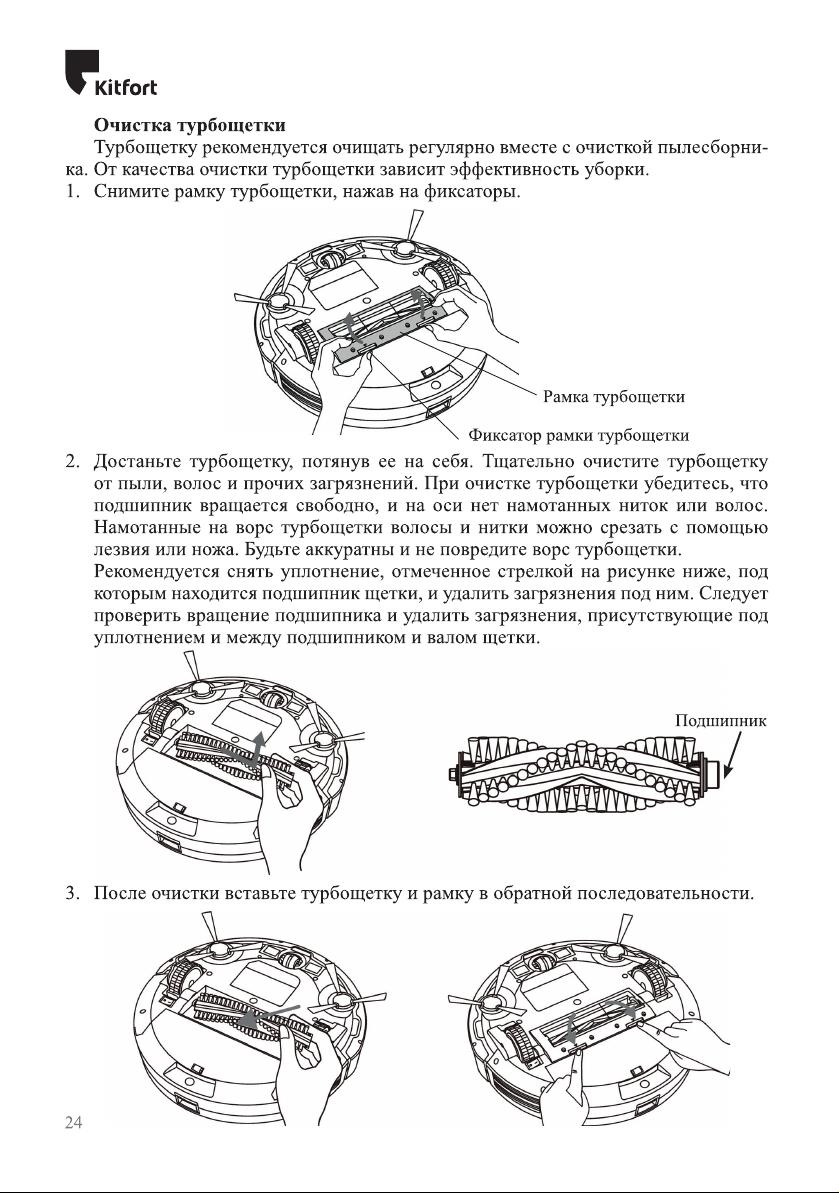 Kitfort

Очистка турбощетки

Турбощетку рекомендуется очищать регулярно вместе с очисткой пылесборника. От качества очистки турбощетки зависит эффективность уборки.

1. Снимите рамку турбощетки, нажав на фиксаторы.

Рамка турбощетки

Фиксатор рамки турбощетки

2. Достаньте турбощетку, потянув ее на себя. Тщательно очистите турбощетку от пыли, волос и прочих загрязнений. При очистке турбощетки убедитесь, что подшипник вращается свободно, и на оси нет намотанных ниток или волос. Намотанные на ворс турбощетки волосы и нитки можно срезать с помощью лезвия или ножа. Будьте аккуратны и не повредите ворс турбощетки.

Рекомендуется снять уплотнение, отмеченное стрелкой на рисунке ниже, под которым находится подшипник щетки, и удалить загрязнения под ним. Следует проверить вращение подшипника и удалить загрязнения, присутствующие под уплотнением и между подшипником и валом щетки.

Подшипник

3. После очистки вставьте турбощетку и рамку в обратной последовательности.

24